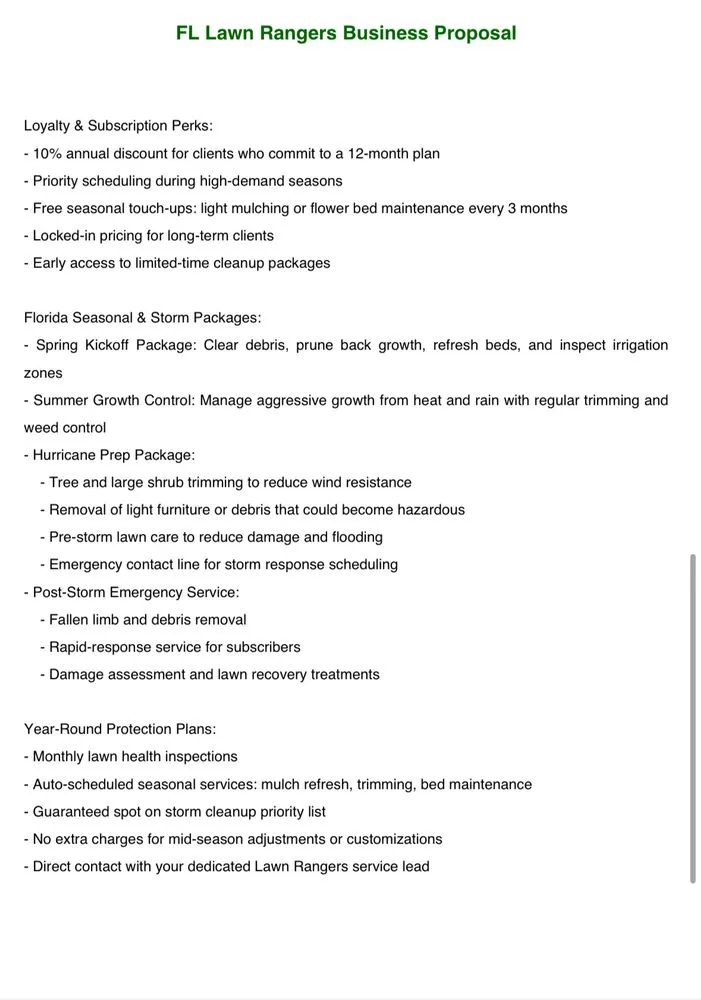 FL Lawn Rangers Business Proposal

Loyalty & Subscription Perks:
- 10% annual discount for clients who commit to a 12-month plan
- Priority scheduling during high-demand seasons
- Free seasonal touch-ups: light mulching or flower bed maintenance every 3 months
- Locked-in pricing for long-term clients
- Early access to limited-time cleanup packages

Florida Seasonal & Storm Packages:
- Spring Kickoff Package: Clear debris, prune back growth, refresh beds, and inspect irrigation zones
- Summer Growth Control: Manage aggressive growth from heat and rain with regular trimming and weed control
- Hurricane Prep Package:
- Tree and large shrub trimming to reduce wind resistance
- Removal of light furniture or debris that could become hazardous
- Pre-storm lawn care to reduce damage and flooding
- Emergency contact line for storm response scheduling
- Post-Storm Emergency Service:
- Fallen limb and debris removal
- Rapid-response service for subscribers
- Damage assessment and lawn recovery treatments

Year-Round Protection Plans:
- Monthly lawn health inspections
- Auto-scheduled seasonal services: mulch refresh, trimming, bed maintenance
- Guaranteed spot on storm cleanup priority list
- No extra charges for mid-season adjustments or customizations
- Direct contact with your dedicated Lawn Rangers service lead